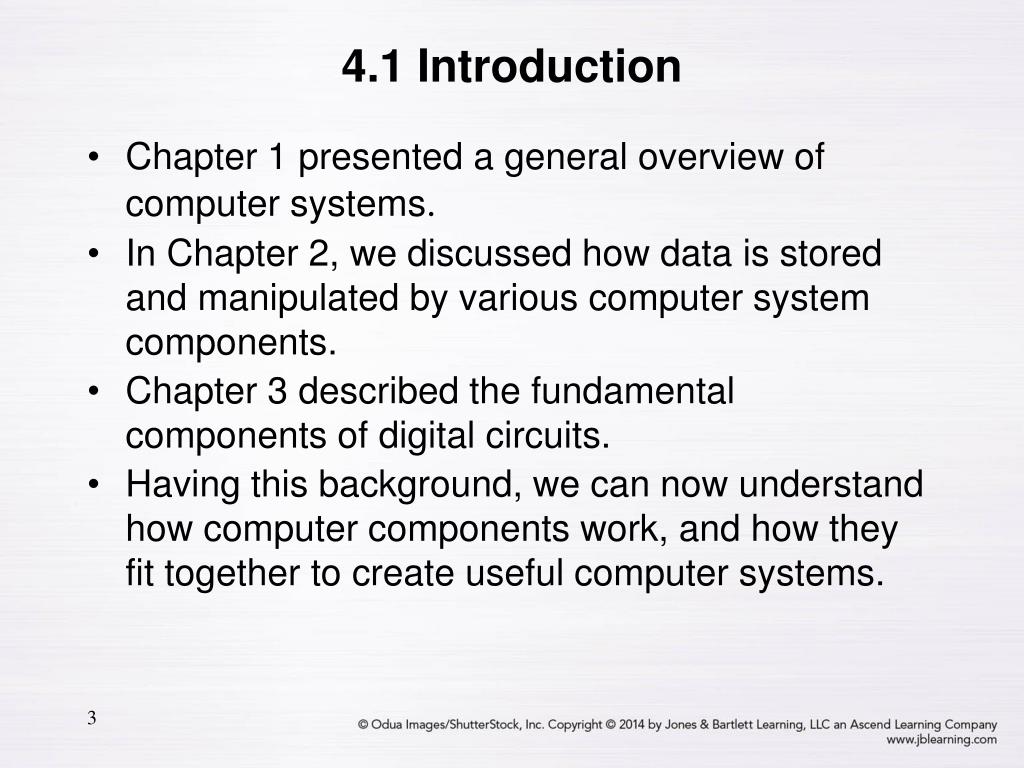 4.1 Introduction

• Chapter 1 presented a general overview of computer systems.

• In Chapter 2, we discussed how data is stored and manipulated by various computer system components.

• Chapter 3 described the fundamental components of digital circuits.

• Having this background, we can now understand how computer components work, and how they fit together to create useful computer systems.

3

© Odua Images/ShutterStock, Inc. Copyright © 2014 by Jones & Bartlett Learning, LLC an Ascend Learning Company
www.jblearning.com